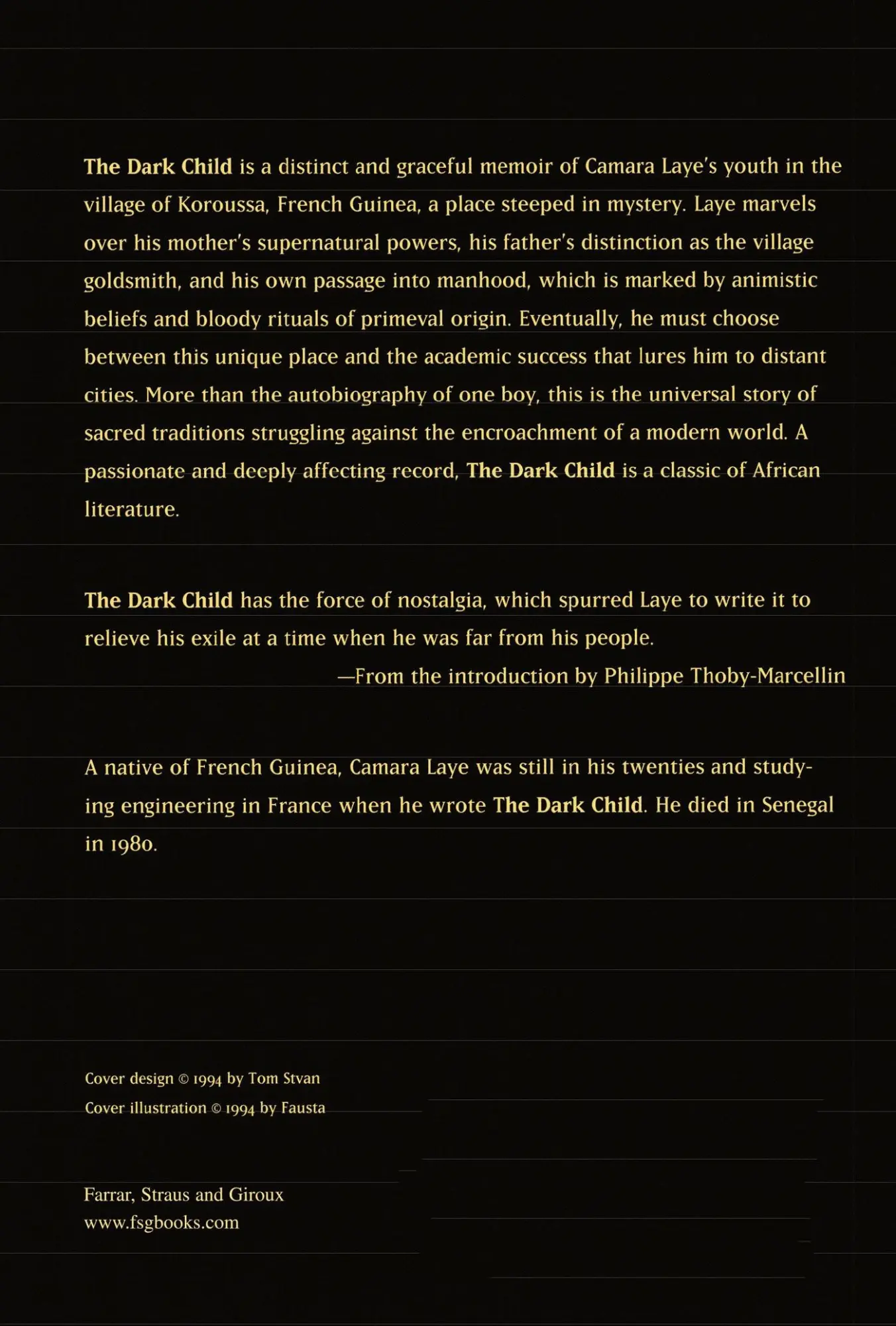 The Dark Child is a distinct and graceful memoir of Camara Laye's youth in the village of Koroussa, French Guinea, a place steeped in mystery. Laye marvels over his mother's supernatural powers, his father's distinction as the village goldsmith, and his own passage into manhood, which is marked by animistic beliefs and bloody rituals of primeval origin. Eventually, he must choose between this unique place and the academic success that lures him to distant cities. More than the autobiography of one boy, this is the universal story of sacred traditions struggling against the encroachment of a modern world. A passionate and deeply affecting record, The Dark Child is a classic of African literature.

The Dark Child has the force of nostalgia, which spurred Laye to write it to relieve his exile at a time when he was far from his people.
—From the introduction by Philippe Thoby-Marcellin

A native of French Guinea, Camara Laye was still in his twenties and studying engineering in France when he wrote The Dark Child. He died in Senegal in 1980.

Cover design © 1994 by Tom Stvan
Cover illustration © 1994 by Fausta

Farrar, Straus and Giroux
www.fsgbooks.com